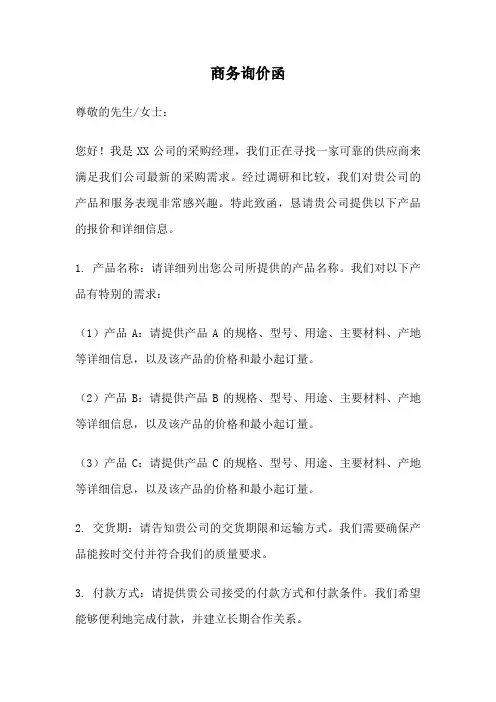 商务询价函

尊敬的先生/女士：

您好！我是 XX 公司的采购经理，我们正在寻找一家可靠的供应商来满足我们公司最新的采购需求。经过调研和比较，我们对贵公司的产品和服务表现非常感兴趣。特此致函，恳请贵公司提供以下产品的报价和详细信息。

1. 产品名称：请详细列出您公司所提供的产品名称。我们对以下产品有特别的需求：

（1）产品 A：请提供产品 A 的规格、型号、用途、主要材料、产地等详细信息，以及该产品的价格和最小起订量。

（2）产品 B：请提供产品 B 的规格、型号、用途、主要材料、产地等详细信息，以及该产品的价格和最小起订量。

（3）产品 C：请提供产品 C 的规格、型号、用途、主要材料、产地等详细信息，以及该产品的价格和最小起订量。

2. 交货期：请告知贵公司的交货期限和运输方式。我们需要确保产品能按时交付并符合我们的质量要求。

3. 付款方式：请提供贵公司接受的付款方式和付款条件。我们希望能够便利地完成付款，并建立长期合作关系。